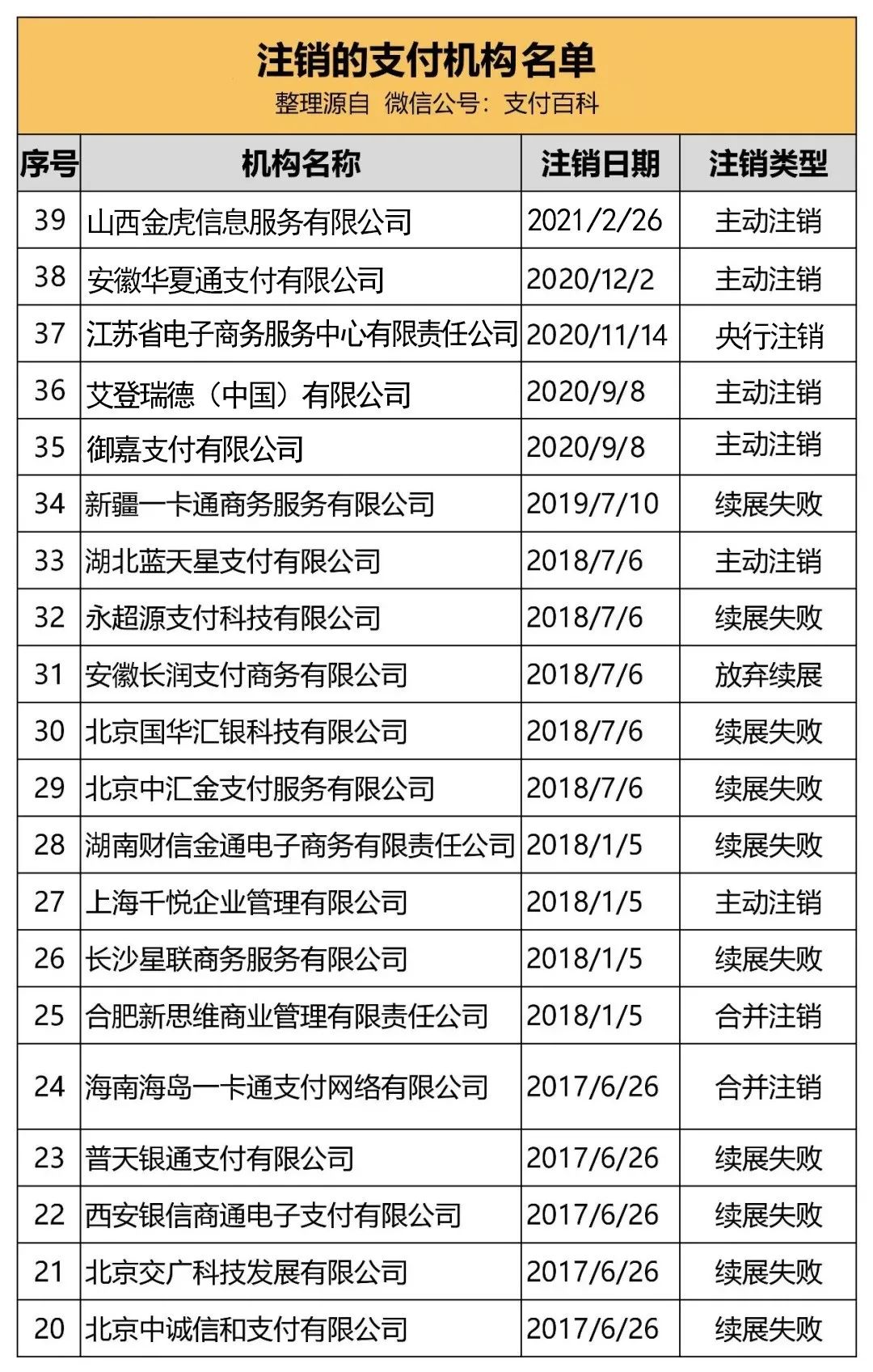 注销的支付机构名单
整理源自 微信公号：支付百科

| 序号 | 机构名称 | 注销日期 | 注销类型 |
|---|---|---|---|
| 39 | 山西金虎信息服务有限公司 | 2021/2/26 | 主动注销 |
| 38 | 安徽华夏通支付有限公司 | 2020/12/2 | 主动注销 |
| 37 | 江苏省电子商务服务中心有限责任公司 | 2020/11/14 | 央行注销 |
| 36 | 艾登瑞德（中国）有限公司 | 2020/9/8 | 主动注销 |
| 35 | 御嘉支付有限公司 | 2020/9/8 | 主动注销 |
| 34 | 新疆一卡通商务服务有限公司 | 2019/7/10 | 续展失败 |
| 33 | 湖北蓝天星支付有限公司 | 2018/7/6 | 主动注销 |
| 32 | 永超源支付科技有限公司 | 2018/7/6 | 续展失败 |
| 31 | 安徽长润支付商务有限公司 | 2018/7/6 | 放弃续展 |
| 30 | 北京国华汇银科技有限公司 | 2018/7/6 | 续展失败 |
| 29 | 北京中汇金支付服务有限公司 | 2018/7/6 | 续展失败 |
| 28 | 湖南财信金通电子商务有限责任公司 | 2018/1/5 | 续展失败 |
| 27 | 上海千悦企业管理有限公司 | 2018/1/5 | 主动注销 |
| 26 | 长沙星联商务服务有限公司 | 2018/1/5 | 续展失败 |
| 25 | 合肥新思维商业管理有限责任公司 | 2018/1/5 | 合并注销 |
| 24 | 海南海岛一卡通支付网络有限公司 | 2017/6/26 | 合并注销 |
| 23 | 普天银通支付有限公司 | 2017/6/26 | 续展失败 |
| 22 | 西安银信商通电子支付有限公司 | 2017/6/26 | 续展失败 |
| 21 | 北京交广科技发展有限公司 | 2017/6/26 | 续展失败 |
| 20 | 北京中诚信和支付有限公司 | 2017/6/26 | 续展失败 |